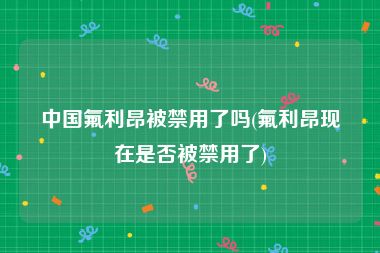 中国氟利昂被禁用了吗(氟利昂现在是否被禁用了)